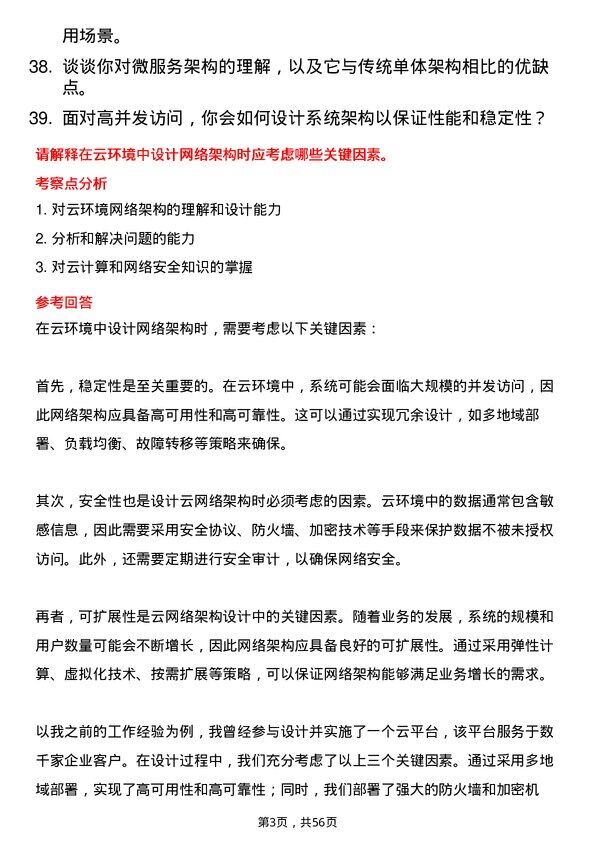 用场景。

38. 谈谈你对微服务架构的理解，以及它与传统单体架构相比的优缺点。

39. 面对高并发访问，你会如何设计系统架构以保证性能和稳定性？

请解释在云环境中设计网络架构时应考虑哪些关键因素。

考察点分析

1. 对云环境网络架构的理解和设计能力

2. 分析和解决问题的能力

3. 对云计算和网络安全知识的掌握

参考回答

在云环境中设计网络架构时，需要考虑以下关键因素：

首先，稳定性是至关重要的。在云环境中，系统可能会面临大规模的并发访问，因此网络架构应具备高可用性和高可靠性。这可以通过实现冗余设计，如多地域部署、负载均衡、故障转移等策略来确保。

其次，安全性也是设计云网络架构时必须考虑的因素。云环境中的数据通常包含敏感信息，因此需要采用安全协议、防火墙、加密技术等手段来保护数据不被未授权访问。此外，还需要定期进行安全审计，以确保网络安全。

再者，可扩展性是云网络架构设计中的关键因素。随着业务的发展，系统的规模和用户数量可能会不断增长，因此网络架构应具备良好的可扩展性。通过采用弹性计算、虚拟化技术、按需扩展等策略，可以保证网络架构能够满足业务增长的需求。

以我之前的工作经验为例，我曾经参与设计并实施了一个云平台，该平台服务于数千家企业客户。在设计过程中，我们充分考虑了以上三个关键因素。通过采用多地域部署，实现了高可用性和高可靠性；同时，我们部署了强大的防火墙和加密机

第3页，共56页